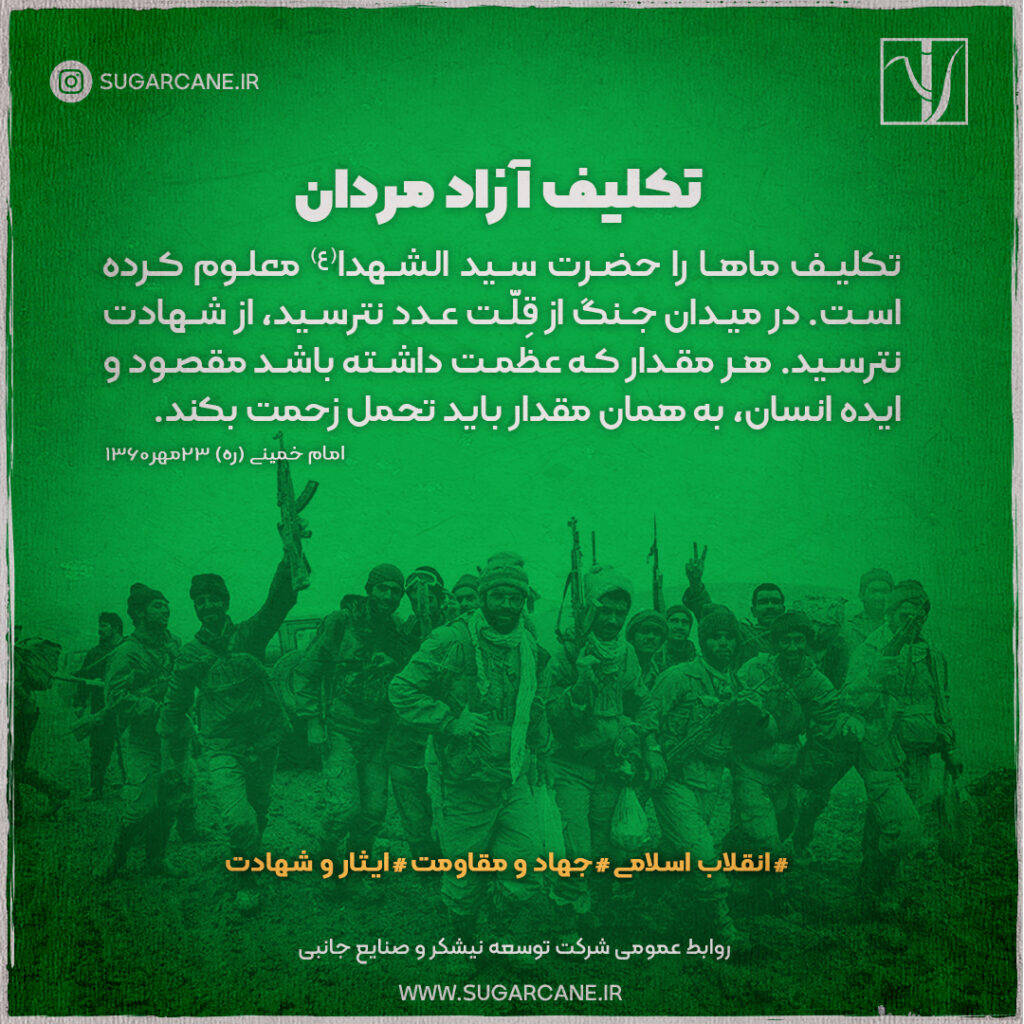 SUGARCANE.IR

تکلیف آزاد مردان

تکلیف ماها را حضرت سید الشهدا(ع) معلوم کرده است. در میدان جنگ از قِلّت عدد نترسید، از شهادت نترسید. هر مقدار که عظمت داشته باشد مقصود و ایده انسان، به همان مقدار باید تحمل زحمت بکند.

امام خمینی (ره) ۲۳مهر۱۳۶۰

#انقلاب اسلامی #جهاد و مقاومت #ایثار و شهادت

روابط عمومی شرکت توسعه نیشکر و صنایع جانبی

WWW.SUGARCANE.IR